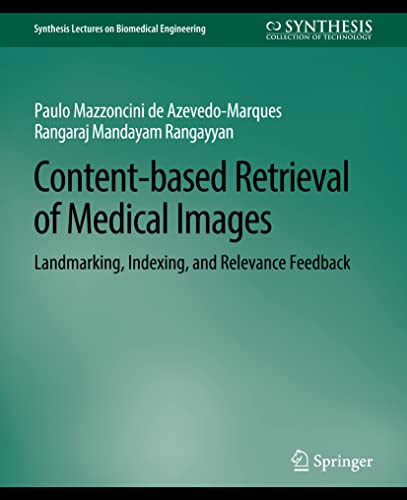 Synthesis Lectures on Biomedical Engineering

SYNTHESIS
COLLECTION OF TECHNOLOGY

Paulo Mazzoncini de Azevedo-Marques
Rangaraj Mandayam Rangayyan

Content-based Retrieval of Medical Images

Landmarking, Indexing, and Relevance Feedback

Springer